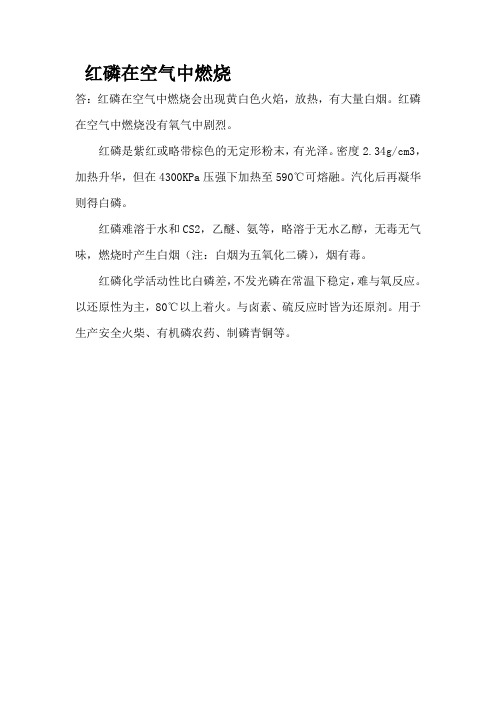 红磷在空气中燃烧

答：红磷在空气中燃烧会出现黄白色火焰，放热，有大量白烟。红磷在空气中燃烧没有氧气中剧烈。

红磷是紫红或略带棕色的无定形粉末，有光泽。密度 2.34g/cm3，加热升华，但在 4300KPa 压强下加热至 590℃可熔融。汽化后再凝华则得白磷。

红磷难溶于水和 CS2，乙醚、氨等，略溶于无水乙醇，无毒无气味，燃烧时产生白烟（注：白烟为五氧化二磷），烟有毒。

红磷化学活动性比白磷差，不发光磷在常温下稳定，难与氧反应。以还原性为主，80℃以上着火。与卤素、硫反应时皆为还原剂。用于生产安全火柴、有机磷农药、制磷青铜等。